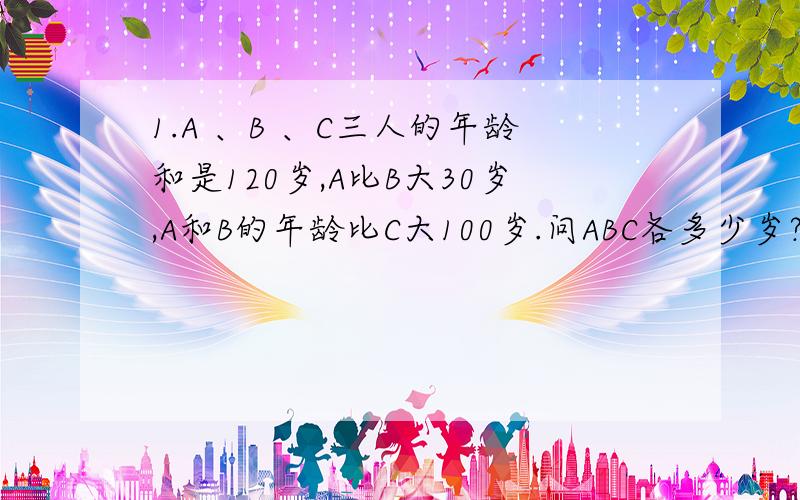 1.A 、B 、C三人的年龄和是120岁,A比B大30岁,A和B的年龄比C大100岁.问ABC各多少岁?